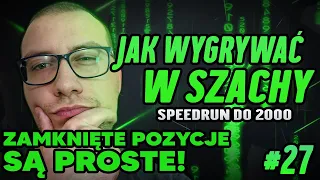 JAK WYGRYWAĆ W SZACHY
SPEEDRUN DO 2000
ZAMKNIĘTE POZYCJE SĄ PROSTE!
#27